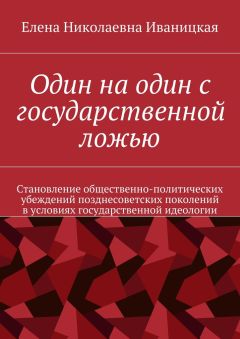 Елена Николаевна Иваницкая

Один на один с государственной ложью

Становление общественно-политических убеждений позднесоветских поколений в условиях государственной идеологии